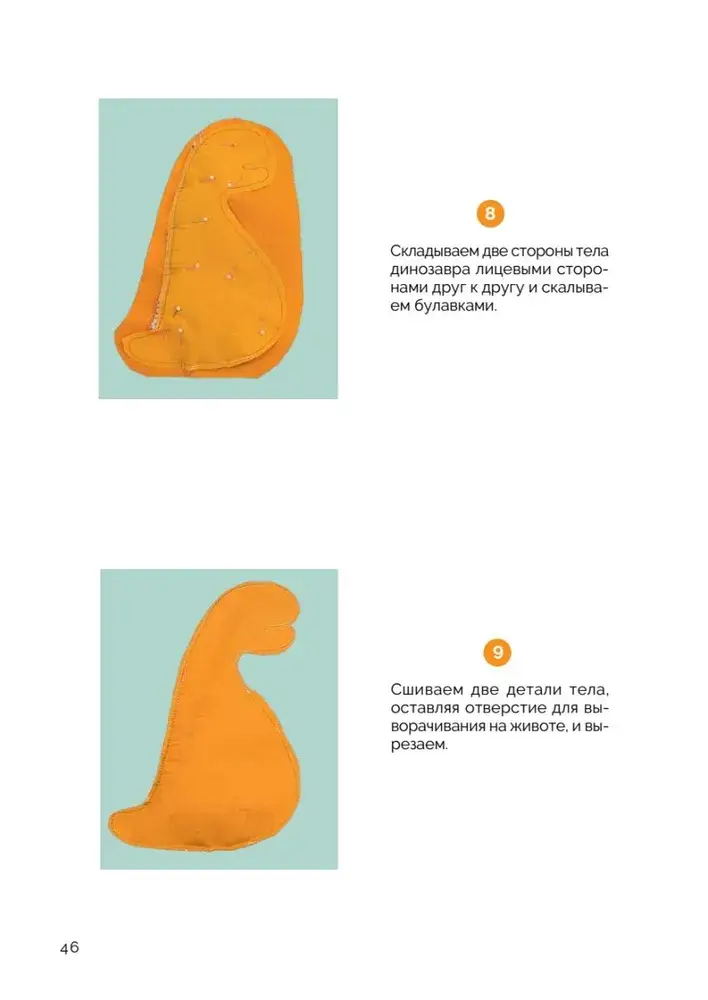 8

Складываем две стороны тела динозавра лицевыми сторонами друг к другу и скалываем булавками.

9

Сшиваем две детали тела, оставляя отверстие для выворачивания на животе, и вырезаем.

46